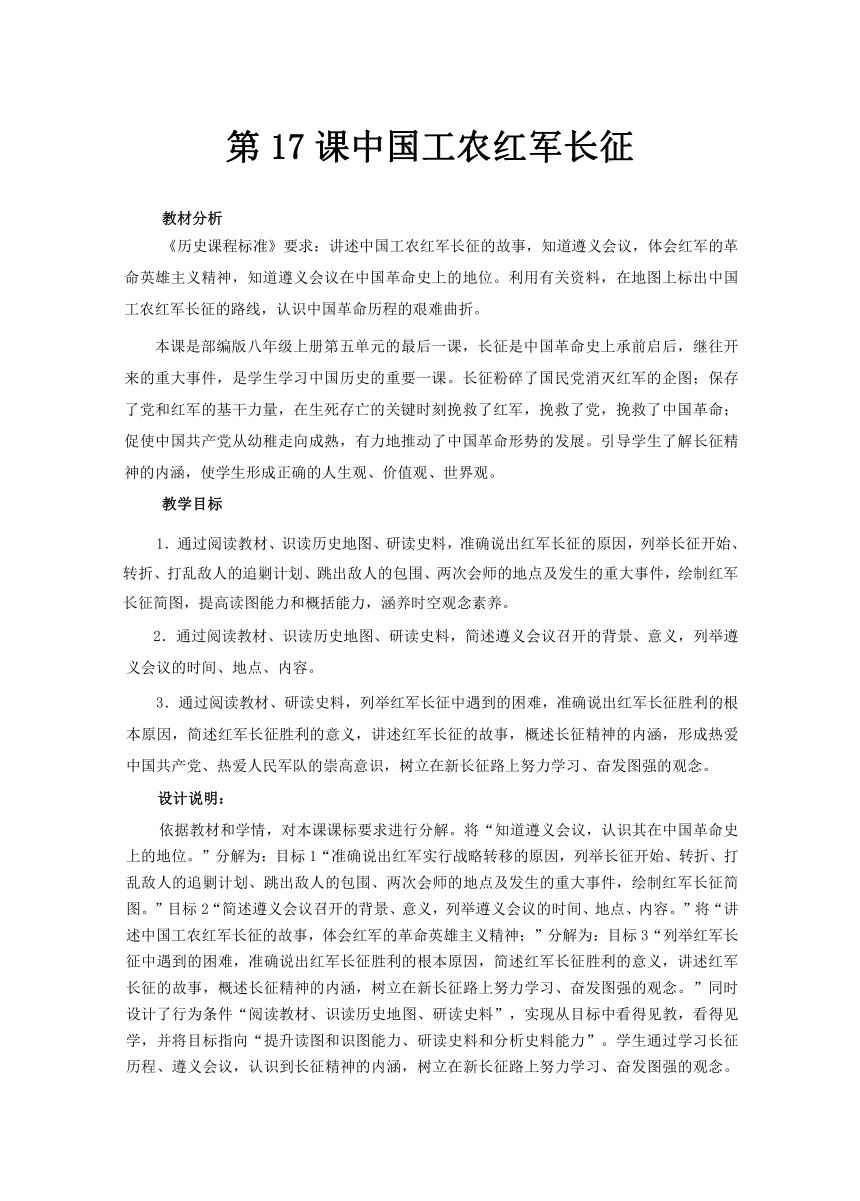 第 17 课中国工农红军长征

教材分析

《历史课程标准》要求：讲述中国工农红军长征的故事，知道遵义会议，体会红军的革命英雄主义精神，知道遵义会议在中国革命史上的地位。利用有关资料，在地图上标出中国工农红军长征的路线，认识中国革命历程的艰难曲折。

本课是部编版八年级上册第五单元的最后一课，长征是中国革命史上承前启后，继往开来的重大事件，是学生学习中国历史的重要一课。长征粉碎了国民党消灭红军的企图；保存了党和红军的基干力量，在生死存亡的关键时刻挽救了红军，挽救了党，挽救了中国革命；促使中国共产党从幼稚走向成熟，有力地推动了中国革命形势的发展。引导学生了解长征精神的内涵，使学生形成正确的人生观、价值观、世界观。

教学目标

1．通过阅读教材、识读历史地图、研读史料，准确说出红军长征的原因，列举长征开始、转折、打乱敌人的追剿计划、跳出敌人的包围、两次会师的地点及发生的重大事件，绘制红军长征简图，提高读图能力和概括能力，涵养时空观念素养。

2．通过阅读教材、识读历史地图、研读史料，简述遵义会议召开的背景、意义，列举遵义会议的时间、地点、内容。

3．通过阅读教材、研读史料，列举红军长征中遇到的困难，准确说出红军长征胜利的根本原因，简述红军长征胜利的意义，讲述红军长征的故事，概述长征精神的内涵，形成热爱中国共产党、热爱人民军队的崇高意识，树立在新长征路上努力学习、奋发图强的观念。

设计说明：

依据教材和学情，对本课课标要求进行分解。将“知道遵义会议，认识其在中国革命史上的地位。”分解为：目标 1“准确说出红军实行战略转移的原因，列举长征开始、转折、打乱敌人的追剿计划、跳出敌人的包围、两次会师的地点及发生的重大事件，绘制红军长征简图。”目标 2“简述遵义会议召开的背景、意义，列举遵义会议的时间、地点、内容。”将“讲述中国工农红军长征的故事，体会红军的革命英雄主义精神；”分解为：目标 3“列举红军长征中遇到的困难，准确说出红军长征胜利的根本原因，简述红军长征胜利的意义，讲述红军长征的故事，概述长征精神的内涵，树立在新长征路上努力学习、奋发图强的观念。”同时设计了行为条件“阅读教材、识读历史地图、研读史料”，实现从目标中看得见教，看得见学，并将目标指向“提升读图和识图能力、研读史料和分析史料能力”。学生通过学习长征历程、遵义会议，认识到长征精神的内涵，树立在新长征路上努力学习、奋发图强的观念。